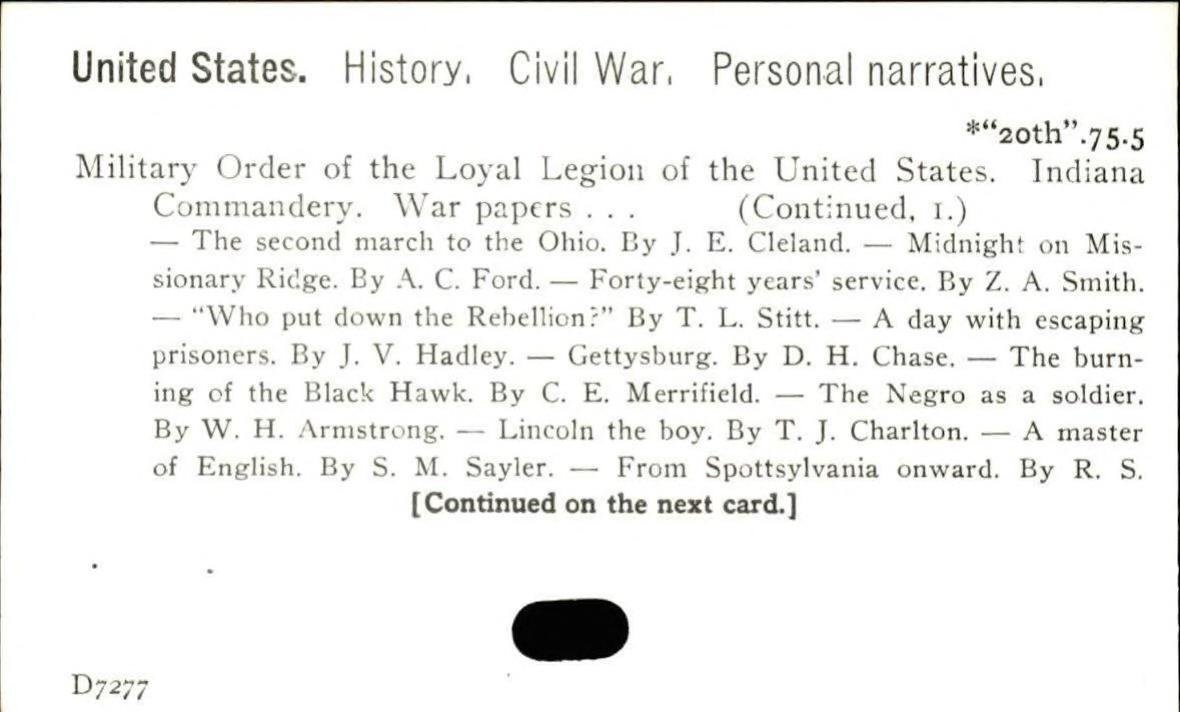 United States. History. Civil War. Personal narratives.

*"20th".75.5

Military Order of the Loyal Legion of the United States. Indiana Commandery. War papers . . . (Continued, 1.)

— The second march to the Ohio. By J. E. Cleland. — Midnight on Missionary Ridge. By A. C. Ford. — Forty-eight years' service. By Z. A. Smith. — "Who put down the Rebellion?" By T. L. Stitt. — A day with escaping prisoners. By J. V. Hadley. — Gettysburg. By D. H. Chase. — The burning of the Black Hawk. By C. E. Merrifield. — The Negro as a soldier. By W. H. Armstrong. — Lincoln the boy. By T. J. Charlton. — A master of English. By S. M. Sayler. — From Spottsylvania onward. By R. S.

[Continued on the next card.]

D7277